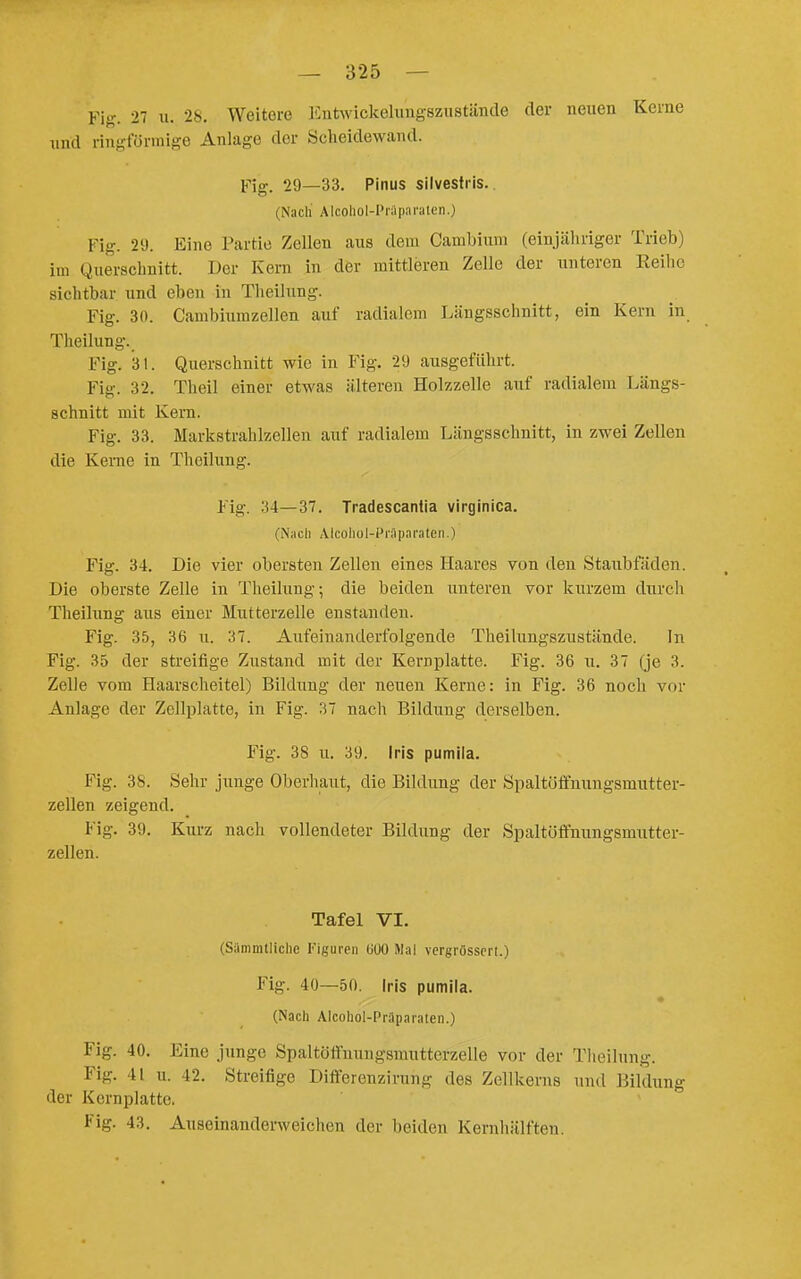 — 325 —

Fig. 27 u. 28. Weitere Entwickelungszustände der neuen Kerne und ringförmige Anlage der Scheidewand.

Fig. 29—33. Pinus silvestris.
(Nach Alcohol-Präparaten.)

Fig. 29. Eine Partie Zellen aus dem Cambium (einjähriger Trieb) im Querschnitt. Der Kern in der mittleren Zelle der unteren Reihe sichtbar und eben in Theilung.

Fig. 30. Cambiumzellen auf radialem Längsschnitt, ein Kern in Theilung.

Fig. 31. Querschnitt wie in Fig. 29 ausgeführt.

Fig. 32. Theil einer etwas älteren Holzzelle auf radialem Längsschnitt mit Kern.

Fig. 33. Markstrahlzellen auf radialem Längsschnitt, in zwei Zellen die Kerne in Theilung.

Fig. 34—37. Tradescantia virginica.
(Nach Alcohol-Präparaten.)

Fig. 34. Die vier obersten Zellen eines Haares von den Staubfäden. Die oberste Zelle in Theilung; die beiden unteren vor kurzem durch Theilung aus einer Mutterzelle enstanden.

Fig. 35, 36 u. 37. Aufeinanderfolgende Theilungszustände. In Fig. 35 der streifige Zustand mit der Kernplatte. Fig. 36 u. 37 (je 3. Zelle vom Haarscheitel) Bildung der neuen Kerne: in Fig. 36 noch vor Anlage der Zellplatte, in Fig. 37 nach Bildung derselben.

Fig. 38 u. 39. Iris pumila.

Fig. 38. Sehr junge Oberhaut, die Bildung der Spaltöffnungsmutterzellen zeigend.

Fig. 39. Kurz nach vollendeter Bildung der Spaltöffnungsmutterzellen.

Tafel VI.
(Sämmtliche Figuren 600 Mal vergrössert.)

Fig. 40—50. Iris pumila.
(Nach Alcohol-Präparaten.)

Fig. 40. Eine junge Spaltöffnungsmutterzelle vor der Theilung.

Fig. 41 u. 42. Streifige Differenzirung des Zellkerns und Bildung der Kernplatte.

Fig. 43. Auseinanderweichen der beiden Kernhälften.